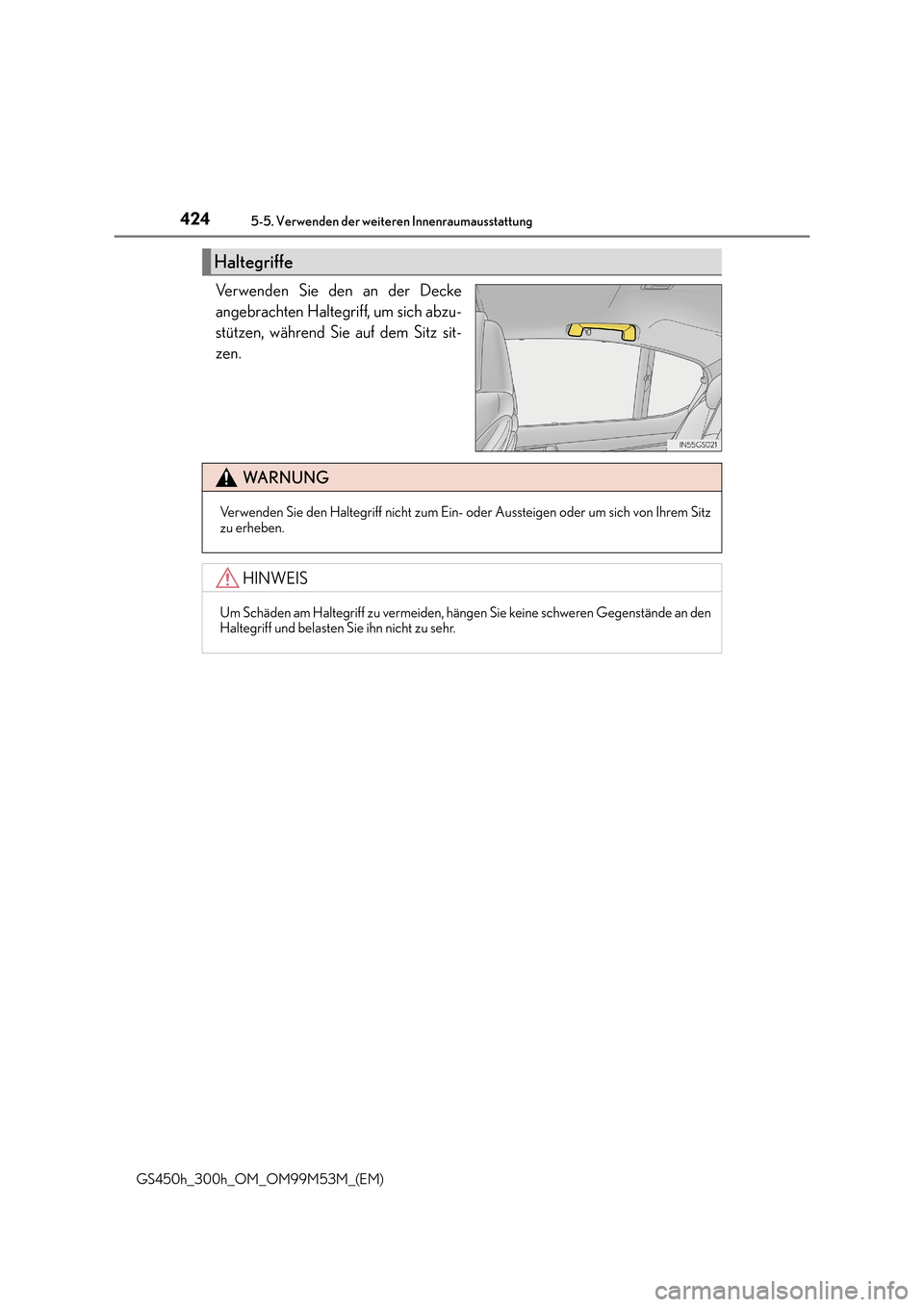 424 5-5. Verwenden der weiteren Innenraumausstattung

Haltegriffe

Verwenden Sie den an der Decke angebrachten Haltegriff, um sich abzustützen, während Sie auf dem Sitz sitzen.

IN55GS021

WARNUNG

Verwenden Sie den Haltegriff nicht zum Ein- oder Aussteigen oder um sich von Ihrem Sitz zu erheben.

HINWEIS

Um Schäden am Haltegriff zu vermeiden, hängen Sie keine schweren Gegenstände an den Haltegriff und belasten Sie ihn nicht zu sehr.

GS450h_300h_OM_OM99M53M_(EM)

carmanualsonline.info